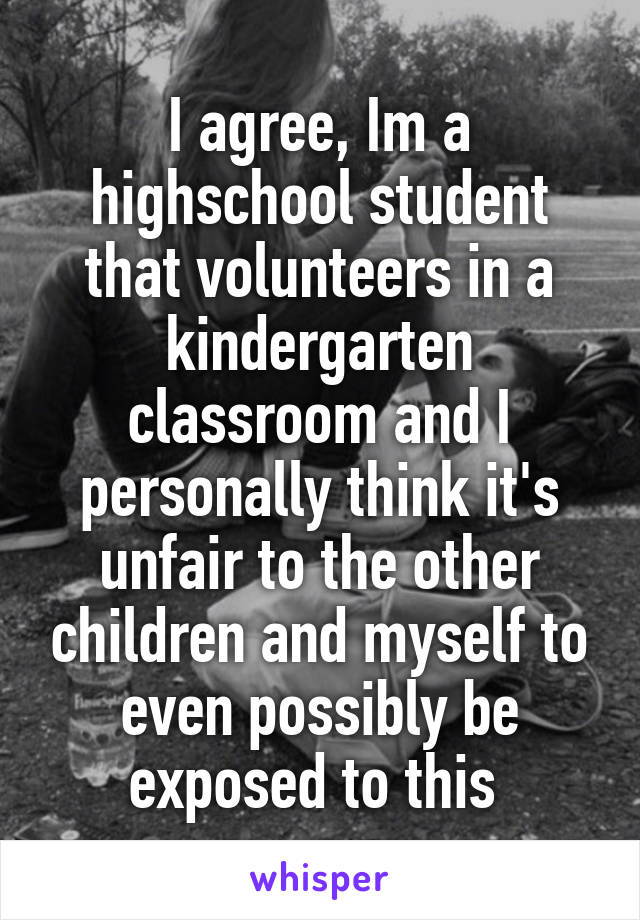 I agree, Im a highschool student that volunteers in a kindergarten classroom and I personally think it's unfair to the other children and myself to even possibly be exposed to this

whisper